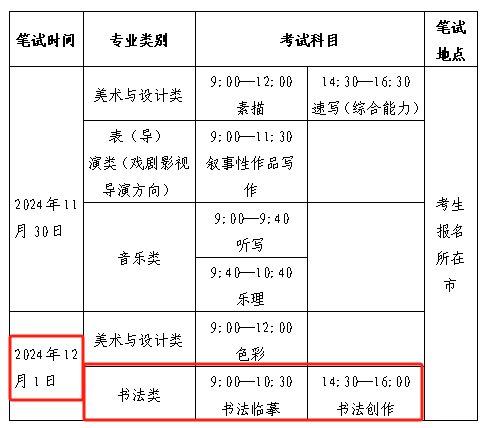 | 笔试时间 | 专业类别 | 考试科目 | | 笔试地点 |
|---|---|---|---|---|
| 2024年11月30日 | 美术与设计类 | 9:00—12:00 素描 | 14:30—16:30 速写（综合能力） | 考生报名所在市 |
| | 表（导）演类（戏剧影视导演方向） | 9:00—11:30 叙事性作品写作 | | |
| | 音乐类 | 9:00—9:40 听写 | | |
| | | 9:40—10:40 乐理 | | |
| 2024年12月1日 | 美术与设计类 | 9:00—12:00 色彩 | | |
| | 书法类 | 9:00—10:30 书法临摹 | 14:30—16:00 书法创作 | |